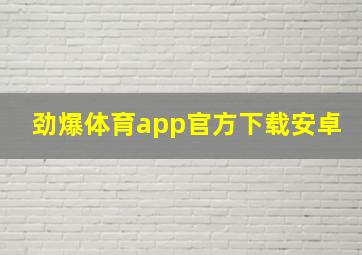 劲爆体育app官方下载安卓